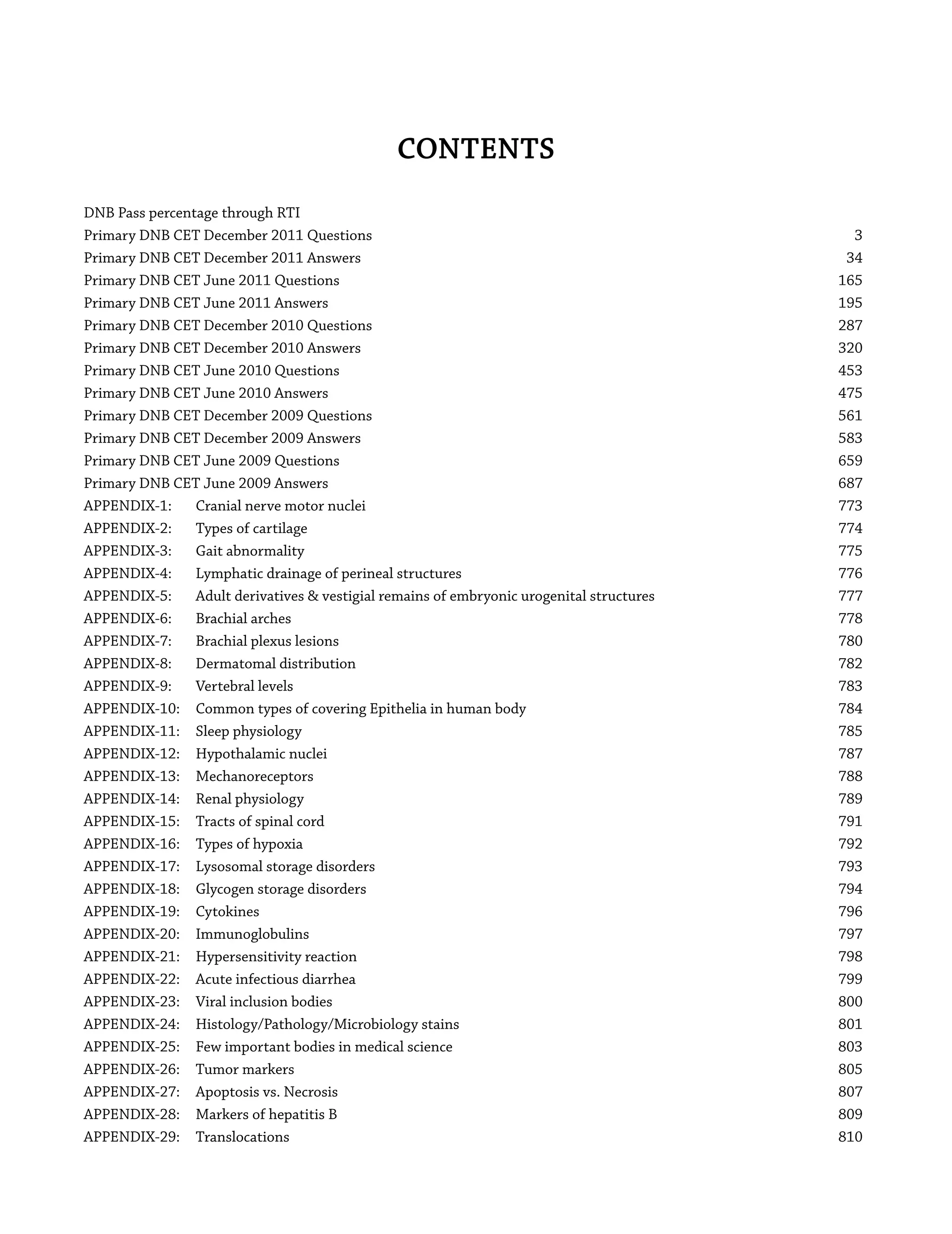 CONTENTS

DNB Pass percentage through RTI
Primary DNB CET December 2011 Questions 3
Primary DNB CET December 2011 Answers 34
Primary DNB CET June 2011 Questions 165
Primary DNB CET June 2011 Answers 195
Primary DNB CET December 2010 Questions 287
Primary DNB CET December 2010 Answers 320
Primary DNB CET June 2010 Questions 453
Primary DNB CET June 2010 Answers 475
Primary DNB CET December 2009 Questions 561
Primary DNB CET December 2009 Answers 583
Primary DNB CET June 2009 Questions 659
Primary DNB CET June 2009 Answers 687
APPENDIX-1: Cranial nerve motor nuclei 773
APPENDIX-2: Types of cartilage 774
APPENDIX-3: Gait abnormality 775
APPENDIX-4: Lymphatic drainage of perineal structures 776
APPENDIX-5: Adult derivatives & vestigial remains of embryonic urogenital structures 777
APPENDIX-6: Brachial arches 778
APPENDIX-7: Brachial plexus lesions 780
APPENDIX-8: Dermatomal distribution 782
APPENDIX-9: Vertebral levels 783
APPENDIX-10: Common types of covering Epithelia in human body 784
APPENDIX-11: Sleep physiology 785
APPENDIX-12: Hypothalamic nuclei 787
APPENDIX-13: Mechanoreceptors 788
APPENDIX-14: Renal physiology 789
APPENDIX-15: Tracts of spinal cord 791
APPENDIX-16: Types of hypoxia 792
APPENDIX-17: Lysosomal storage disorders 793
APPENDIX-18: Glycogen storage disorders 794
APPENDIX-19: Cytokines 796
APPENDIX-20: Immunoglobulins 797
APPENDIX-21: Hypersensitivity reaction 798
APPENDIX-22: Acute infectious diarrhea 799
APPENDIX-23: Viral inclusion bodies 800
APPENDIX-24: Histology/Pathology/Microbiology stains 801
APPENDIX-25: Few important bodies in medical science 803
APPENDIX-26: Tumor markers 805
APPENDIX-27: Apoptosis vs. Necrosis 807
APPENDIX-28: Markers of hepatitis B 809
APPENDIX-29: Translocations 810